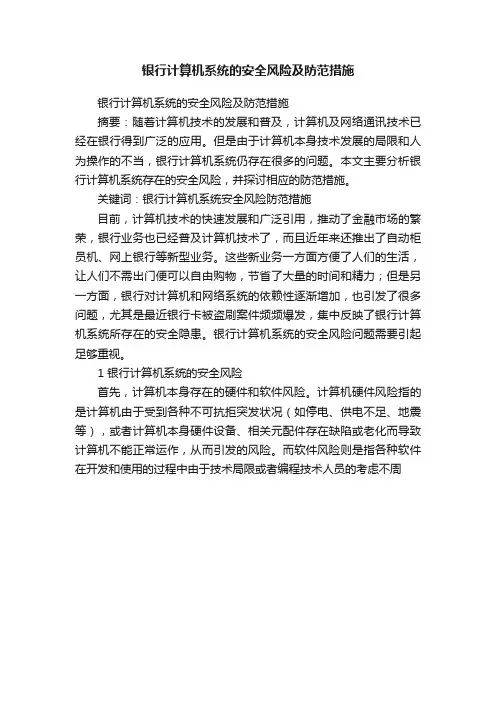 银行计算机系统的安全风险及防范措施

银行计算机系统的安全风险及防范措施

摘要：随着计算机技术的发展和普及，计算机及网络通讯技术已经在银行得到广泛的应用。但是由于计算机本身技术发展的局限和人为操作的不当，银行计算机系统仍存在很多的问题。本文主要分析银行计算机系统存在的安全风险，并探讨相应的防范措施。

关键词：银行计算机系统安全风险防范措施

目前，计算机技术的快速发展和广泛引用，推动了金融市场的繁荣，银行业务也已经普及计算机技术了，而且近年来还推出了自动柜员机、网上银行等新型业务。这些新业务一方面方便了人们的生活，让人们不需出门便可以自由购物，节省了大量的时间和精力；但是另一方面，银行对计算机和网络系统的依赖性逐渐增加，也引发了很多问题，尤其是最近银行卡被盗刷案件频频爆发，集中反映了银行计算机系统所存在的安全隐患。银行计算机系统的安全风险问题需要引起足够重视。

1 银行计算机系统的安全风险

首先，计算机本身存在的硬件和软件风险。计算机硬件风险指的是计算机由于受到各种不可抗拒突发状况（如停电、供电不足、地震等），或者计算机本身硬件设备、相关元配件存在缺陷或老化而导致计算机不能正常运作，从而引发的风险。而软件风险则是指各种软件在开发和使用的过程中由于技术局限或者编程技术人员的考虑不周